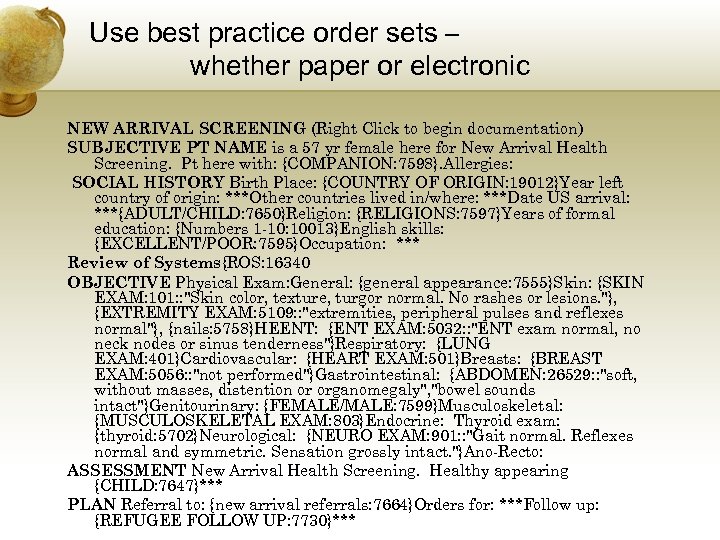 Use best practice order sets – whether paper or electronic

NEW ARRIVAL SCREENING (Right Click to begin documentation)

SUBJECTIVE PT NAME is a 57 yr female here for New Arrival Health Screening. Pt here with: {COMPANION:7598}.Allergies:

SOCIAL HISTORY Birth Place: {COUNTRY OF ORIGIN:19012}Year left country of origin: ***Other countries lived in/where: ***Date US arrival: ***{ADULT/CHILD:7650}Religion: {RELIGIONS:7597}Years of formal education: {Numbers 1-10:10013}English skills: {EXCELLENT/POOR:7595}Occupation: ***

Review of Systems{ROS:16340

OBJECTIVE Physical Exam:General: {general appearance:7555}Skin: {SKIN EXAM:101::"Skin color, texture, turgor normal. No rashes or lesions."}, {EXTREMITY EXAM:5109::"extremities, peripheral pulses and reflexes normal"}, {nails:5758}HEENT: {ENT EXAM:5032::"ENT exam normal, no neck nodes or sinus tenderness"}Respiratory: {LUNG EXAM:401}Cardiovascular: {HEART EXAM:501}Breasts: {BREAST EXAM:5056::"not performed"}Gastrointestinal: {ABDOMEN:26529::"soft, without masses, distention or organomegaly","bowel sounds intact"}Genitourinary: {FEMALE/MALE:7599}Musculoskeletal: {MUSCULOSKELETAL EXAM:803}Endocrine: Thyroid exam: {thyroid:5702}Neurological: {NEURO EXAM:901::"Gait normal. Reflexes normal and symmetric. Sensation grossly intact."}Ano-Recto:

ASSESSMENT New Arrival Health Screening. Healthy appearing {CHILD:7647}***

PLAN Referral to: {new arrival referrals:7664}Orders for: ***Follow up: {REFUGEE FOLLOW UP:7730}***